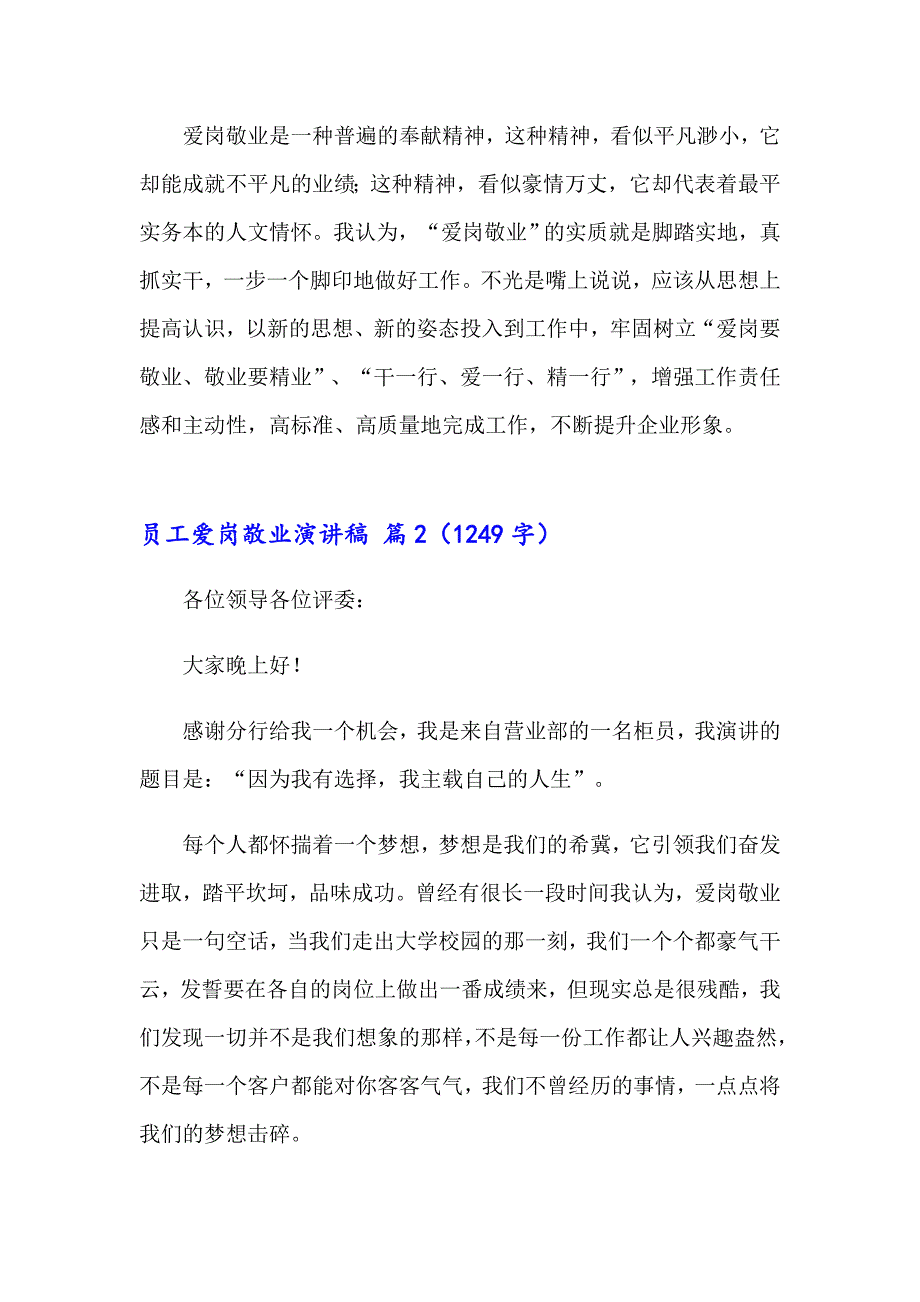 爱岗敬业是一种普遍的奉献精神，这种精神，看似平凡渺小，它却能成就不平凡的业绩;这种精神，看似豪情万丈，它却代表着最平实务本的人文情怀。我认为，“爱岗敬业”的实质就是脚踏实地，真抓实干，一步一个脚印地做好工作。不光是嘴上说说，应该从思想上提高认识，以新的思想、新的姿态投入到工作中，牢固树立“爱岗要敬业、敬业要精业”、“干一行、爱一行、精一行”，增强工作责任感和主动性，高标准、高质量地完成工作，不断提升企业形象。

员工爱岗敬业演讲稿 篇2（1249字）

各位领导各位评委：

大家晚上好！

感谢分行给我一个机会，我是来自营业部的一名柜员，我演讲的题目是：“因为我有选择，我主载自己的人生”。

每个人都怀揣着一个梦想，梦想是我们的希冀，它引领我们奋发进取，踏平坎坷，品味成功。曾经有很长一段时间我认为，爱岗敬业只是一句空话，当我们走出大学校园的那一刻，我们一个个都豪气干云，发誓要在各自的岗位上做出一番成绩来，但现实总是很残酷，我们发现一切并不是我们想象的那样，不是每一份工作都让人兴趣盎然，不是每一个客户都能对你客客气气，我们不曾经历的事情，一点点将我们的梦想击碎。